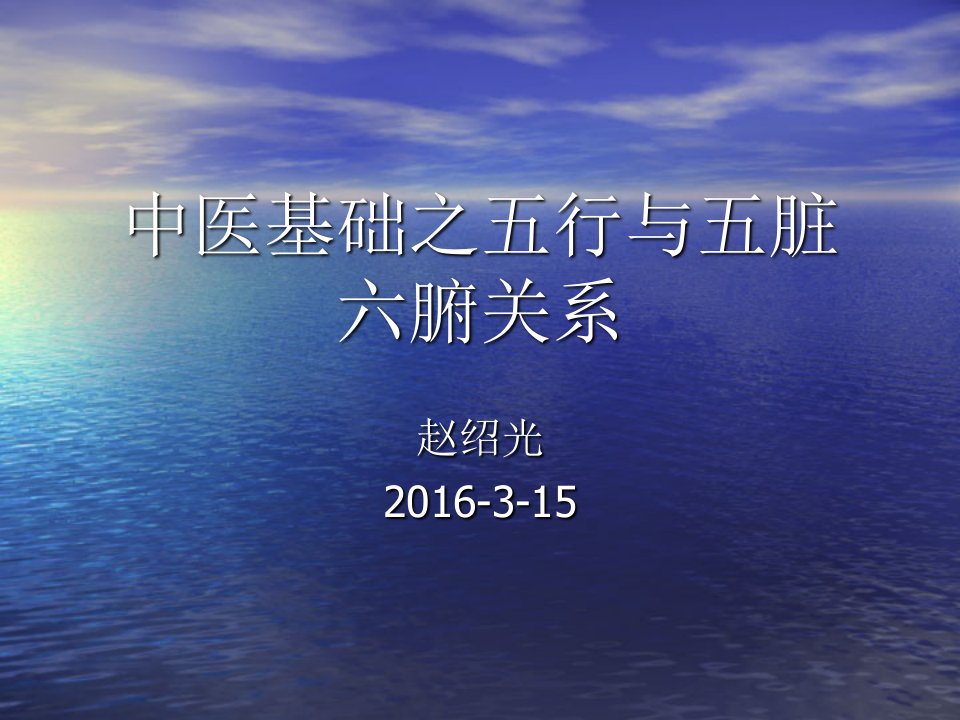 中医基础之五行与五脏六腑关系

赵绍光

2016-3-15